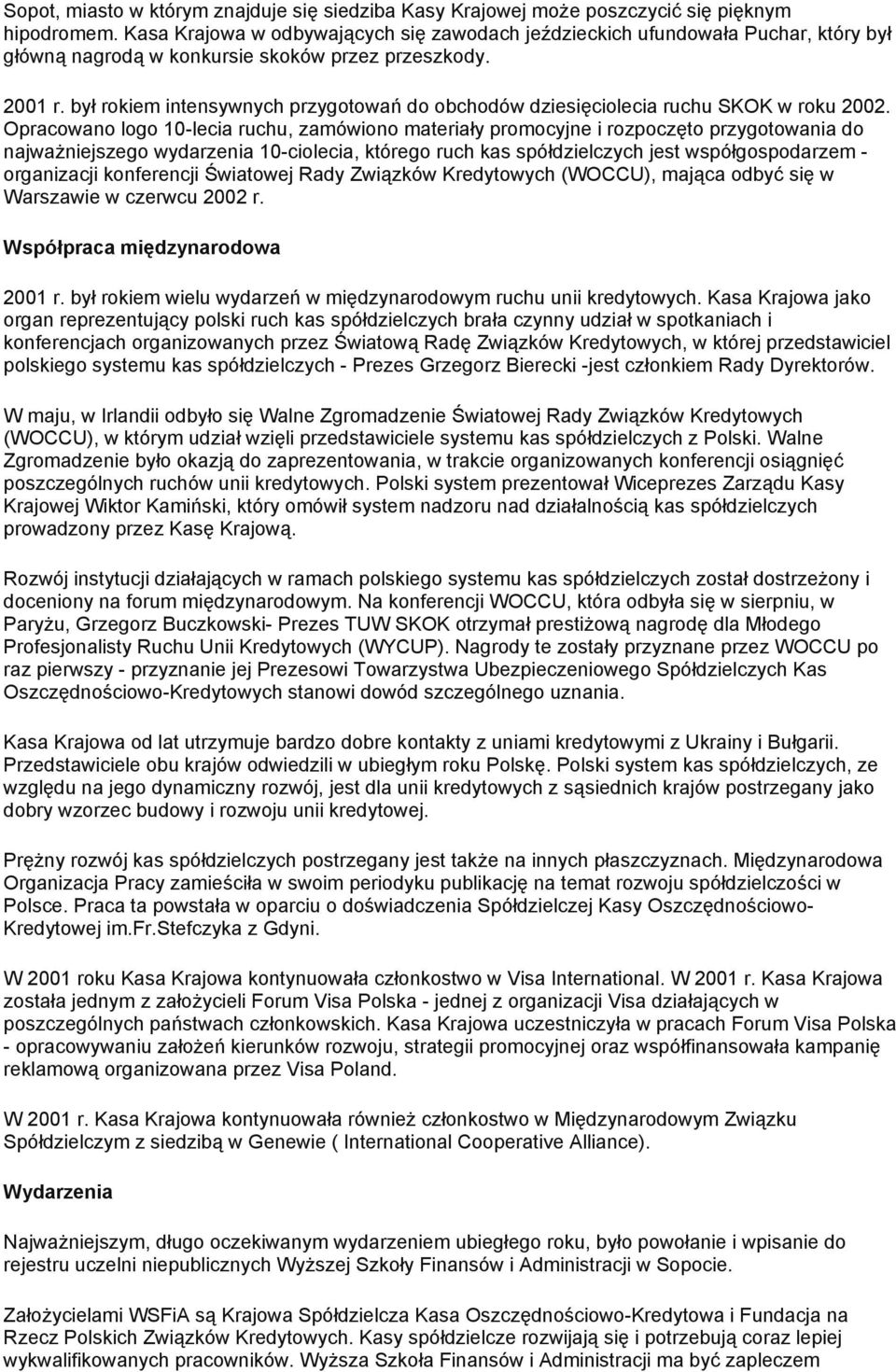 Sopot, miasto w którym znajduje się siedziba Kasy Krajowej może poszczycić się pięknym hipodromem. Kasa Krajowa w odbywających się zawodach jeździeckich ufundowała Puchar, który był główną nagrodą w konkursie skoków przez przeszkody.

2001 r. był rokiem intensywnych przygotowań do obchodów dziesięciolecia ruchu SKOK w roku 2002. Opracowano logo 10-lecia ruchu, zamówiono materiały promocyjne i rozpoczęto przygotowania do najważniejszego wydarzenia 10-ciolecia, którego ruch kas spółdzielczych jest współgospodarzem - organizacji konferencji Światowej Rady Związków Kredytowych (WOCCU), mająca odbyć się w Warszawie w czerwcu 2002 r.

Współpraca międzynarodowa

2001 r. był rokiem wielu wydarzeń w międzynarodowym ruchu unii kredytowych. Kasa Krajowa jako organ reprezentujący polski ruch kas spółdzielczych brała czynny udział w spotkaniach i konferencjach organizowanych przez Światową Radę Związków Kredytowych, w której przedstawiciel polskiego systemu kas spółdzielczych - Prezes Grzegorz Bierecki -jest członkiem Rady Dyrektorów.

W maju, w Irlandii odbyło się Walne Zgromadzenie Światowej Rady Związków Kredytowych (WOCCU), w którym udział wzięli przedstawiciele systemu kas spółdzielczych z Polski. Walne Zgromadzenie było okazją do zaprezentowania, w trakcie organizowanych konferencji osiągnięć poszczególnych ruchów unii kredytowych. Polski system prezentował Wiceprezes Zarządu Kasy Krajowej Wiktor Kamiński, który omówił system nadzoru nad działalnością kas spółdzielczych prowadzony przez Kasę Krajową.

Rozwój instytucji działających w ramach polskiego systemu kas spółdzielczych został dostrzeżony i doceniony na forum międzynarodowym. Na konferencji WOCCU, która odbyła się w sierpniu, w Paryżu, Grzegorz Buczkowski- Prezes TUW SKOK otrzymał prestiżową nagrodę dla Młodego Profesjonalisty Ruchu Unii Kredytowych (WYCUP). Nagrody te zostały przyznane przez WOCCU po raz pierwszy - przyznanie jej Prezesowi Towarzystwa Ubezpieczeniowego Spółdzielczych Kas Oszczędnościowo-Kredytowych stanowi dowód szczególnego uznania.

Kasa Krajowa od lat utrzymuje bardzo dobre kontakty z uniami kredytowymi z Ukrainy i Bułgarii. Przedstawiciele obu krajów odwiedzili w ubiegłym roku Polskę. Polski system kas spółdzielczych, ze względu na jego dynamiczny rozwój, jest dla unii kredytowych z sąsiednich krajów postrzegany jako dobry wzorzec budowy i rozwoju unii kredytowej.

Prężny rozwój kas spółdzielczych postrzegany jest także na innych płaszczyznach. Międzynarodowa Organizacja Pracy zamieściła w swoim periodyku publikację na temat rozwoju spółdzielczości w Polsce. Praca ta powstała w oparciu o doświadczenia Spółdzielczej Kasy Oszczędnościowo-Kredytowej im.Fr.Stefczyka z Gdyni.

W 2001 roku Kasa Krajowa kontynuowała członkostwo w Visa International. W 2001 r. Kasa Krajowa została jednym z założycieli Forum Visa Polska - jednej z organizacji Visa działających w poszczególnych państwach członkowskich. Kasa Krajowa uczestniczyła w pracach Forum Visa Polska - opracowywaniu założeń kierunków rozwoju, strategii promocyjnej oraz współfinansowała kampanię reklamową organizowana przez Visa Poland.

W 2001 r. Kasa Krajowa kontynuowała również członkostwo w Międzynarodowym Związku Spółdzielczym z siedzibą w Genewie ( International Cooperative Alliance).

Wydarzenia

Najważniejszym, długo oczekiwanym wydarzeniem ubiegłego roku, było powołanie i wpisanie do rejestru uczelni niepublicznych Wyższej Szkoły Finansów i Administracji w Sopocie.

Założycielami WSFiA są Krajowa Spółdzielcza Kasa Oszczędnościowo-Kredytowa i Fundacja na Rzecz Polskich Związków Kredytowych. Kasy spółdzielcze rozwijają się i potrzebują coraz lepiej wykwalifikowanych pracowników. Wyższa Szkoła Finansów i Administracji ma być zapleczem